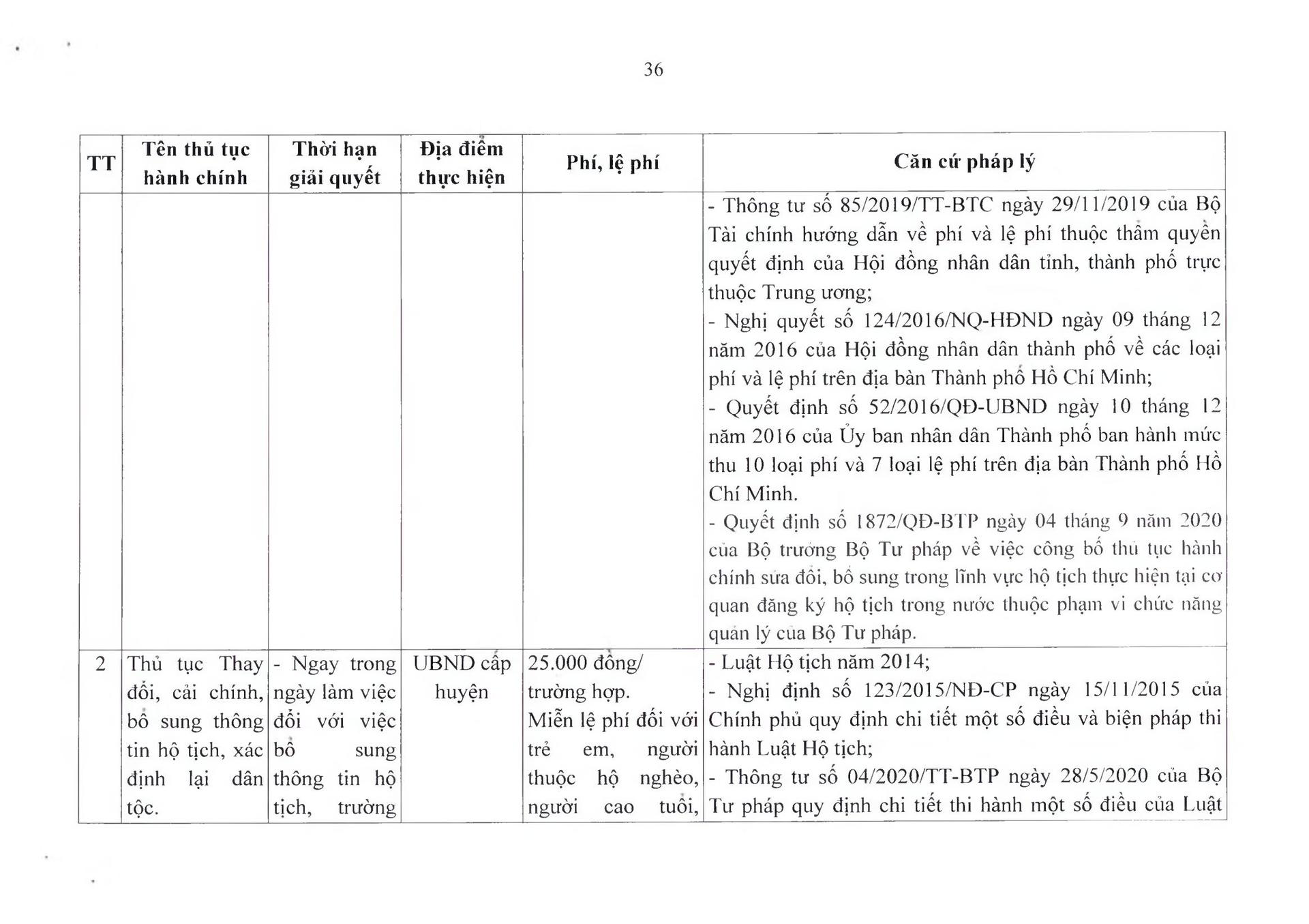 36

| TT | Tên thủ tục hành chính | Thời hạn giải quyết | Địa điểm thực hiện | Phí, lệ phí | Căn cứ pháp lý |
|---|---|---|---|---|---|
| | | | | | - Thông tư số 85/2019/TT-BTC ngày 29/11/2019 của Bộ Tài chính hướng dẫn về phí và lệ phí thuộc thẩm quyền quyết định của Hội đồng nhân dân tỉnh, thành phố trực thuộc Trung ương; - Nghị quyết số 124/2016/NQ-HĐND ngày 09 tháng 12 năm 2016 của Hội đồng nhân dân thành phố về các loại phí và lệ phí trên địa bàn Thành phố Hồ Chí Minh; - Quyết định số 52/2016/QĐ-UBND ngày 10 tháng 12 năm 2016 của Ủy ban nhân dân Thành phố ban hành mức thu 10 loại phí và 7 loại lệ phí trên địa bàn Thành phố Hồ Chí Minh. - Quyết định số 1872/QĐ-BTP ngày 04 tháng 9 năm 2020 của Bộ trưởng Bộ Tư pháp về việc công bố thủ tục hành chính sửa đổi, bổ sung trong lĩnh vực hộ tịch thực hiện tại cơ quan đăng ký hộ tịch trong nước thuộc phạm vi chức năng quản lý của Bộ Tư pháp. |
| 2 | Thủ tục Thay đổi, cải chính, bổ sung thông tin hộ tịch, xác định lại dân tộc. | - Ngay trong ngày làm việc đối với việc bổ sung thông tin hộ tịch, trường | UBND cấp huyện | 25.000 đồng/ trường hợp. Miễn lệ phí đối với trẻ em, người thuộc hộ nghèo, người cao tuổi, | - Luật Hộ tịch năm 2014; - Nghị định số 123/2015/NĐ-CP ngày 15/11/2015 của Chính phủ quy định chi tiết một số điều và biện pháp thi hành Luật Hộ tịch; - Thông tư số 04/2020/TT-BTP ngày 28/5/2020 của Bộ Tư pháp quy định chi tiết thi hành một số điều của Luật |